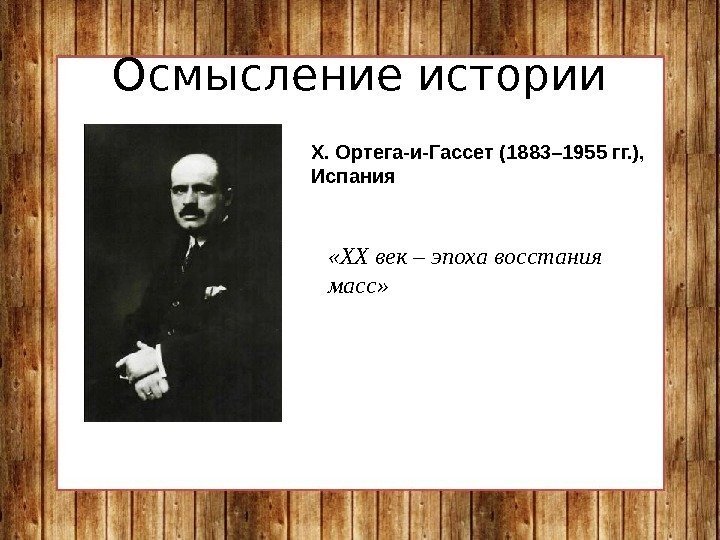 Осмысление истории

Х. Ортега-и-Гассет (1883–1955 гг.), Испания

«XX век – эпоха восстания масс»